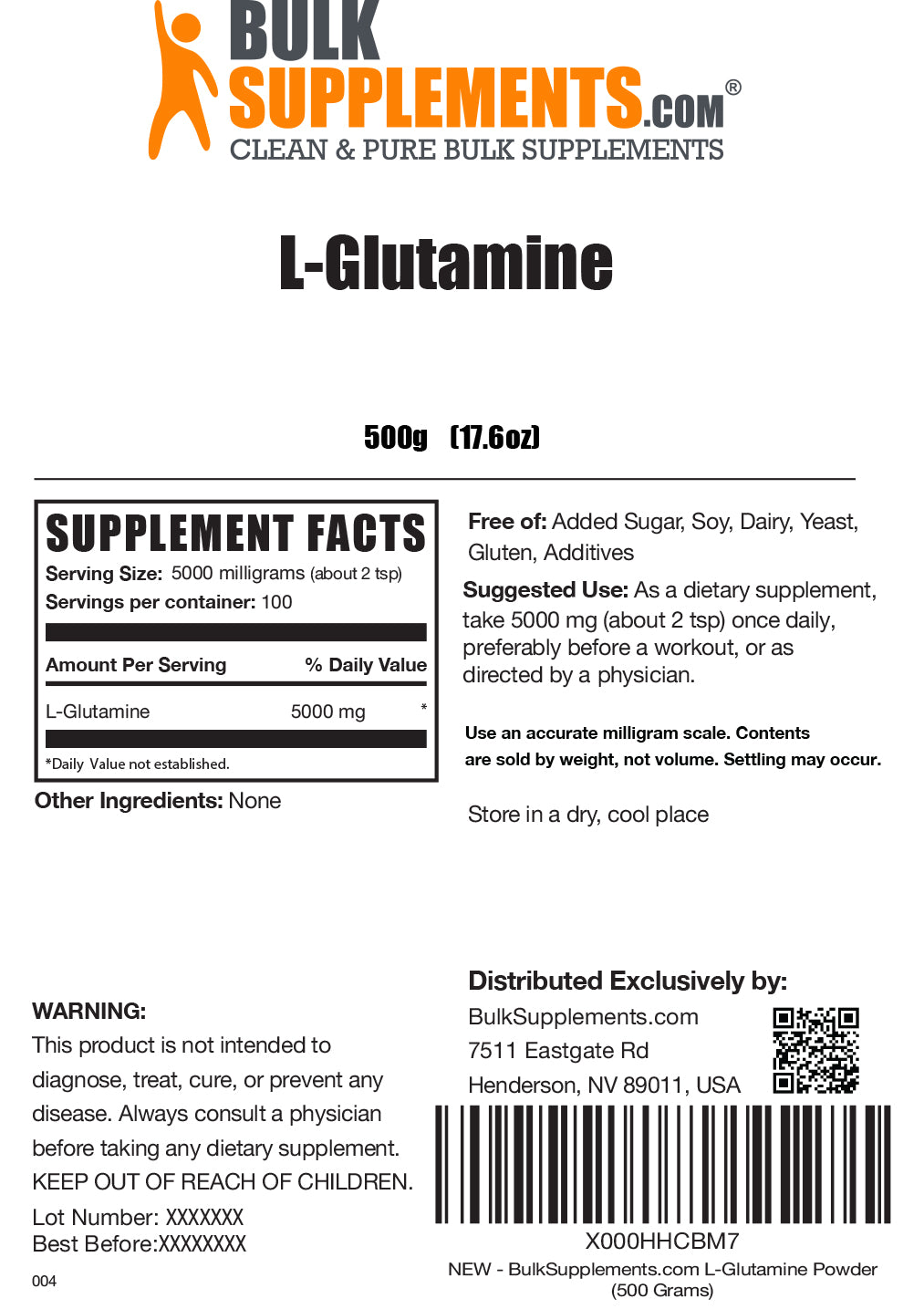 BULK SUPPLEMENTS.COM®
CLEAN & PURE BULK SUPPLEMENTS

L-Glutamine

500g (17.6oz)

SUPPLEMENT FACTS
Serving Size: 5000 milligrams (about 2 tsp)
Servings per container: 100

| Amount Per Serving | % Daily Value |
|---|---|
| L-Glutamine 5000 mg | * |

*Daily Value not established.

Other Ingredients: None

Free of: Added Sugar, Soy, Dairy, Yeast, Gluten, Additives

Suggested Use: As a dietary supplement, take 5000 mg (about 2 tsp) once daily, preferably before a workout, or as directed by a physician.

Use an accurate milligram scale. Contents are sold by weight, not volume. Settling may occur.

Store in a dry, cool place

WARNING:
This product is not intended to diagnose, treat, cure, or prevent any disease. Always consult a physician before taking any dietary supplement.
KEEP OUT OF REACH OF CHILDREN.

Lot Number: XXXXXXX
Best Before:XXXXXXXX

004

Distributed Exclusively by:
BulkSupplements.com
7511 Eastgate Rd
Henderson, NV 89011, USA

X000HHCBM7
NEW - BulkSupplements.com L-Glutamine Powder (500 Grams)